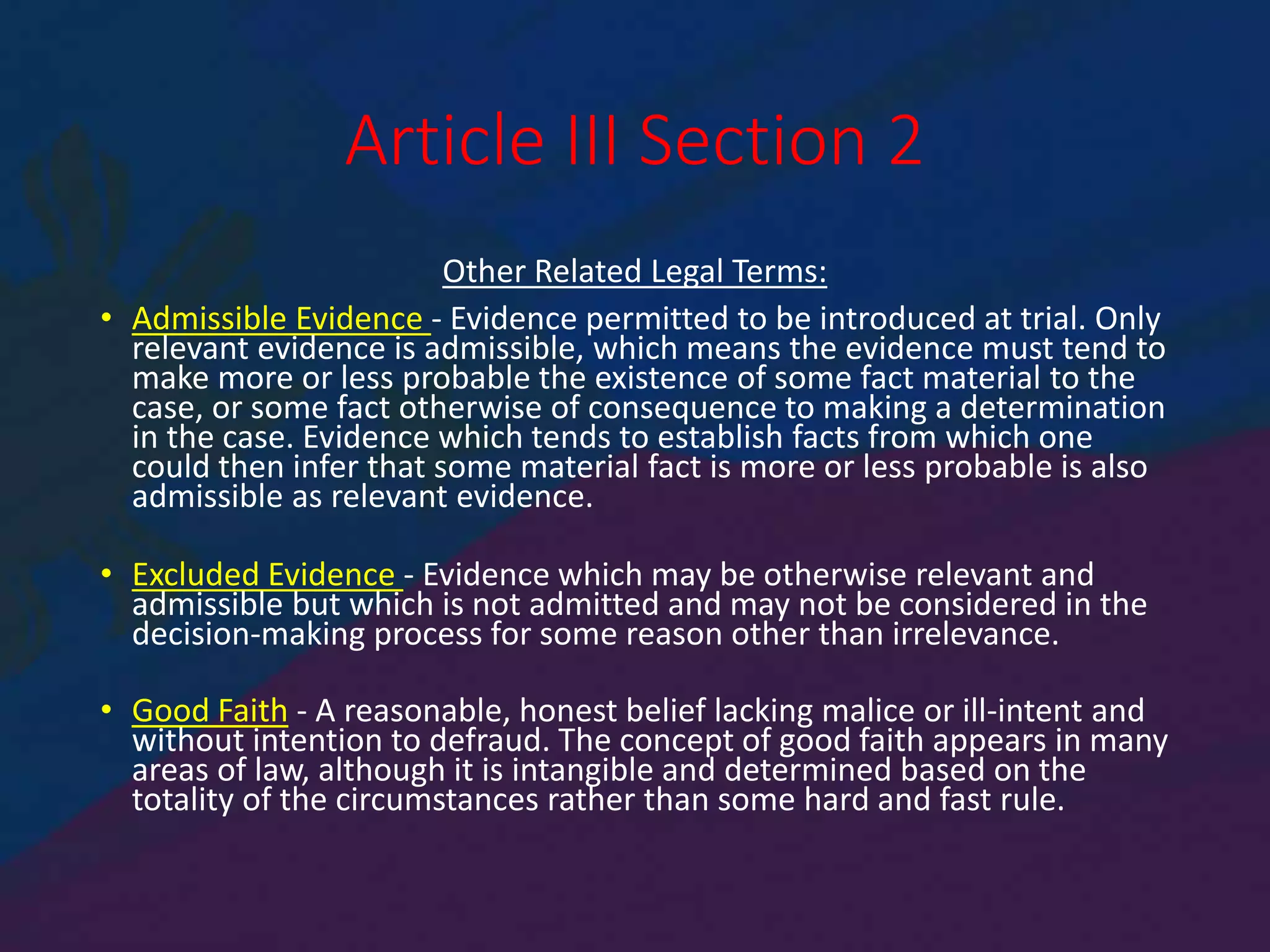 Article III Section 2

Other Related Legal Terms:

• Admissible Evidence - Evidence permitted to be introduced at trial. Only relevant evidence is admissible, which means the evidence must tend to make more or less probable the existence of some fact material to the case, or some fact otherwise of consequence to making a determination in the case. Evidence which tends to establish facts from which one could then infer that some material fact is more or less probable is also admissible as relevant evidence.

• Excluded Evidence - Evidence which may be otherwise relevant and admissible but which is not admitted and may not be considered in the decision-making process for some reason other than irrelevance.

• Good Faith - A reasonable, honest belief lacking malice or ill-intent and without intention to defraud. The concept of good faith appears in many areas of law, although it is intangible and determined based on the totality of the circumstances rather than some hard and fast rule.